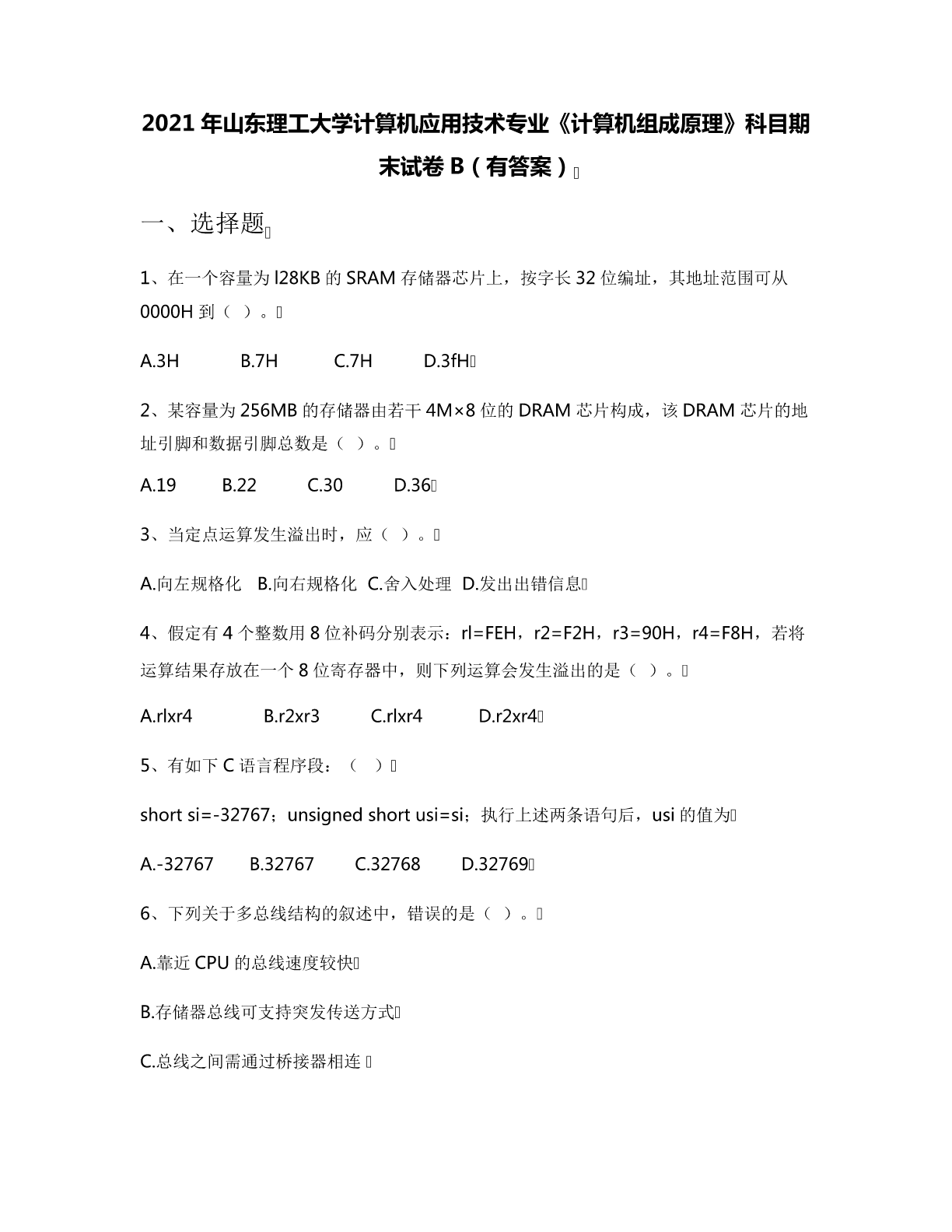 2021年山东理工大学计算机应用技术专业《计算机组成原理》科目期末试卷B（有答案）

一、选择题

1、在一个容量为l28KB的SRAM存储器芯片上，按字长32位编址，其地址范围可从0000H到（ ）。

A.3H B.7H C.7H D.3fH

2、某容量为256MB的存储器由若干4M×8位的DRAM芯片构成，该DRAM芯片的地址引脚和数据引脚总数是（ ）。

A.19 B.22 C.30 D.36

3、当定点运算发生溢出时，应（ ）。

A.向左规格化 B.向右规格化 C.舍入处理 D.发出出错信息

4、假定有4个整数用8位补码分别表示：rl=FEH，r2=F2H，r3=90H，r4=F8H，若将运算结果存放在一个8位寄存器中，则下列运算会发生溢出的是（ ）。

A.rlxr4 B.r2xr3 C.rlxr4 D.r2xr4

5、有如下C语言程序段：（ ）

short si=-32767；unsigned short usi=si；执行上述两条语句后，usi的值为

A.-32767 B.32767 C.32768 D.32769

6、下列关于多总线结构的叙述中，错误的是（ ）。

A.靠近CPU的总线速度较快

B.存储器总线可支持突发传送方式

C.总线之间需通过桥接器相连